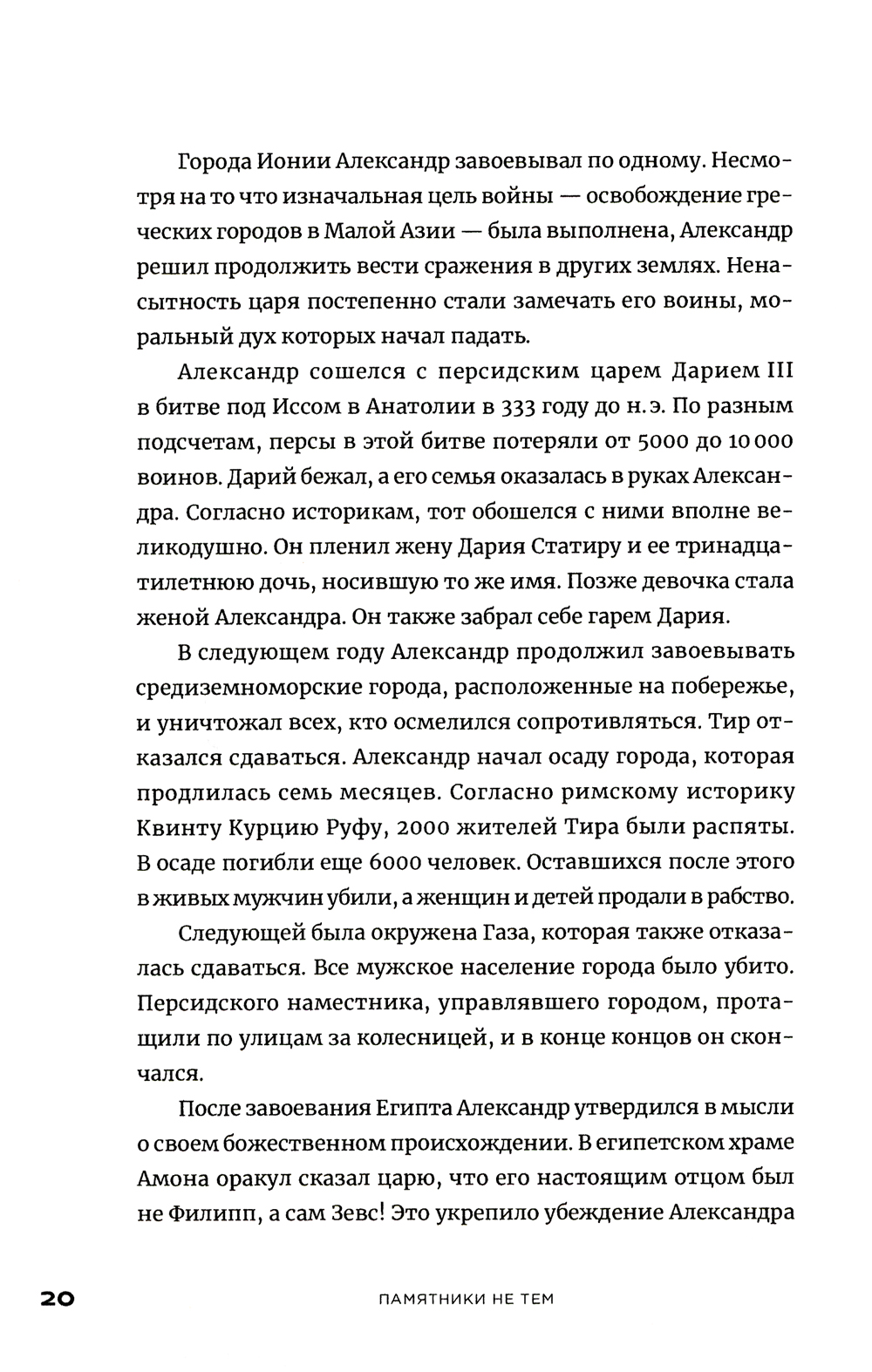 Города Ионии Александр завоевывал по одному. Несмотря на то что изначальная цель войны — освобождение греческих городов в Малой Азии — была выполнена, Александр решил продолжить вести сражения в других землях. Ненасытность царя постепенно стали замечать его воины, моральный дух которых начал падать.

Александр сошелся с персидским царем Дарием III в битве под Иссом в Анатолии в 333 году до н. э. По разным подсчетам, персы в этой битве потеряли от 5000 до 10 000 воинов. Дарий бежал, а его семья оказалась в руках Александра. Согласно историкам, тот обошелся с ними вполне великодушно. Он пленил жену Дария Статиру и ее тринадцатилетнюю дочь, носившую то же имя. Позже девочка стала женой Александра. Он также забрал себе гарем Дария.

В следующем году Александр продолжил завоевывать средиземноморские города, расположенные на побережье, и уничтожал всех, кто осмелился сопротивляться. Тир отказался сдаваться. Александр начал осаду города, которая продлилась семь месяцев. Согласно римскому историку Квинту Курцию Руфу, 2000 жителей Тира были распяты. В осаде погибли еще 6000 человек. Оставшихся после этого в живых мужчин убили, а женщин и детей продали в рабство.

Следующей была окружена Газа, которая также отказалась сдаваться. Все мужское население города было убито. Персидского наместника, управлявшего городом, протащили по улицам за колесницей, и в конце концов он скончался.

После завоевания Египта Александр утвердился в мысли о своем божественном происхождении. В египетском храме Амона оракул сказал царю, что его настоящим отцом был не Филипп, а сам Зевс! Это укрепило убеждение Александра

20 ПАМЯТНИКИ НЕ ТЕМ